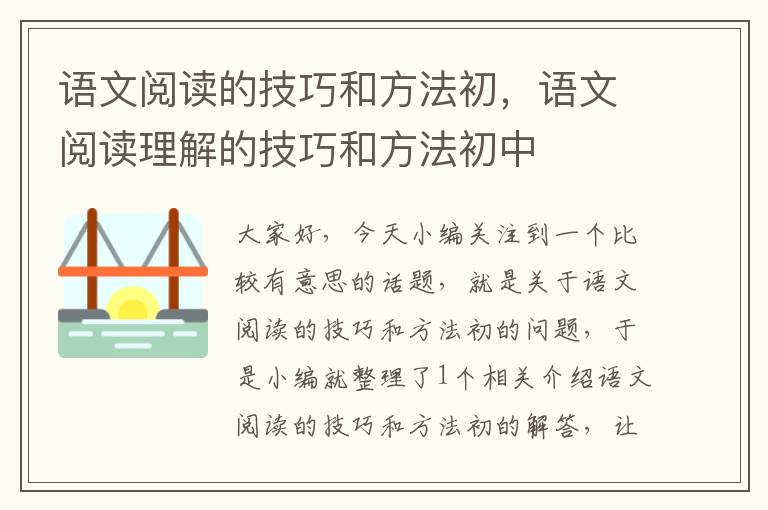 语文阅读的技巧和方法初，语文阅读理解的技巧和方法初中

大家好，今天小编关注到一个比较有意思的话题，就是关于语文阅读的技巧和方法初的问题，于是小编就整理了1个相关介绍语文阅读的技巧和方法初的解答，让